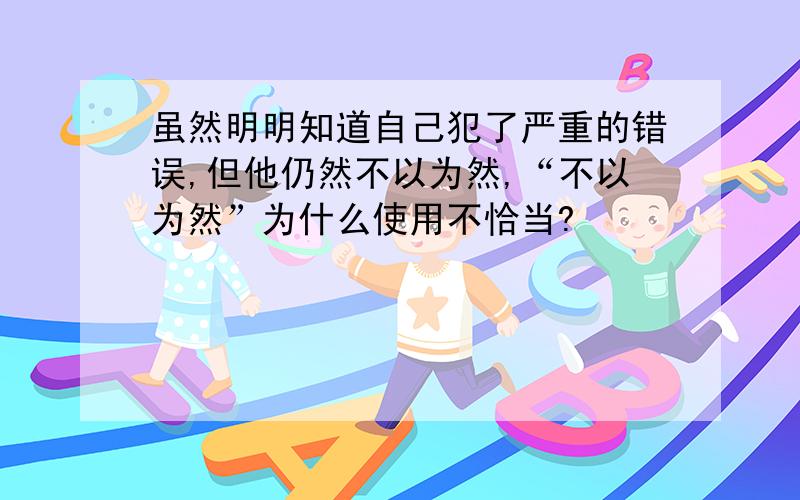 虽然明明知道自己犯了严重的错误,但他仍然不以为然,“不以为然”为什么使用不恰当?